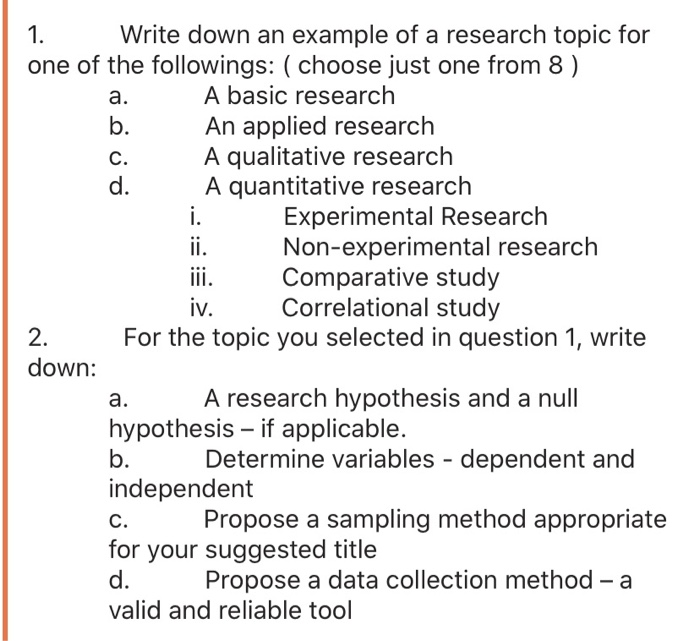 1. Write down an example of a research topic for one of the followings: ( choose just one from 8 )

a. A basic research
b. An applied research
c. A qualitative research
d. A quantitative research
i. Experimental Research
ii. Non-experimental research
iii. Comparative study
iv. Correlational study

2. For the topic you selected in question 1, write down:

a. A research hypothesis and a null hypothesis – if applicable.
b. Determine variables - dependent and independent
c. Propose a sampling method appropriate for your suggested title
d. Propose a data collection method – a valid and reliable tool